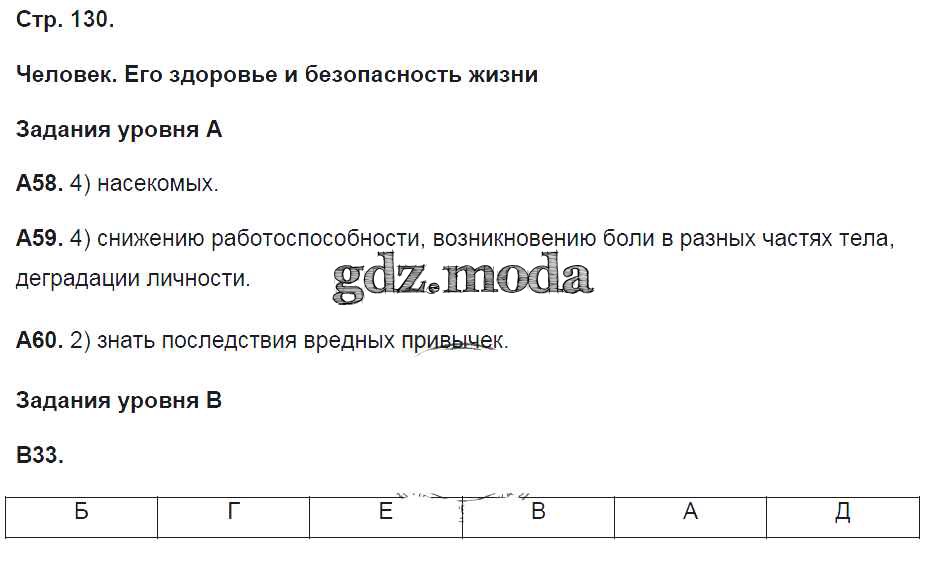 Стр. 130.

Человек. Его здоровье и безопасность жизни

Задания уровня А

А58. 4) насекомых.

А59. 4) снижению работоспособности, возникновению боли в разных частях тела, деградации личности.

А60. 2) знать последствия вредных привычек.

Задания уровня В

В33.

| Б | Г | Е | В | А | Д |
|---|---|---|---|---|---|

gdz.moda